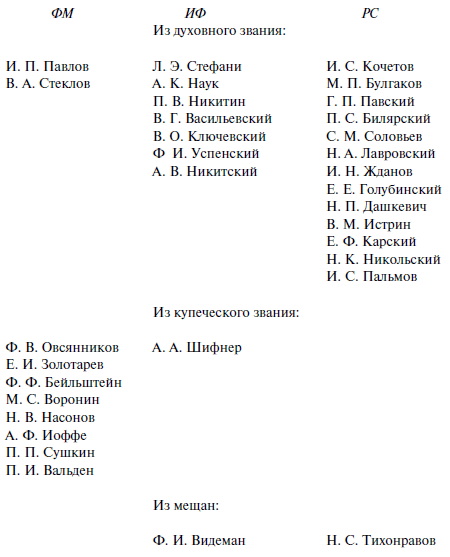 | ФМ | ИФ | РС |
|---|---|---|
| | Из духовного звания: | |
| И. П. Павлов | Л. Э. Стефани | И. С. Кочетов |
| В. А. Стеклов | А. К. Наук | М. П. Булгаков |
| | П. В. Никитин | Г. П. Павский |
| | В. Г. Васильевский | П. С. Билярский |
| | В. О. Ключевский | С. М. Соловьев |
| | Ф И. Успенский | Н. А. Лавровский |
| | А. В. Никитский | И. Н. Жданов |
| | | Е. Е. Голубинский |
| | | Н. П. Дашкевич |
| | | В. М. Истрин |
| | | Е. Ф. Карский |
| | | Н. К. Никольский |
| | | И. С. Пальмов |
| | Из купеческого звания: | |
| Ф. В. Овсянников | А. А. Шифнер | |
| Е. И. Золотарев | | |
| Ф. Ф. Бейльштейн | | |
| М. С. Воронин | | |
| Н. В. Насонов | | |
| А. Ф. Иоффе | | |
| П. П. Сушкин | | |
| П. И. Вальден | | |
| | Из мещан: | |
| | Ф. И. Видеман | Н. С. Тихонравов |